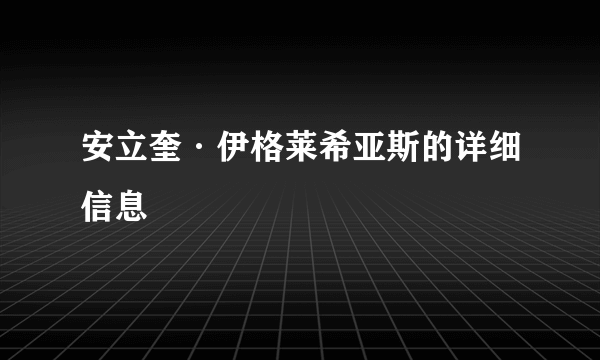 安立奎·伊格莱希亚斯的详细信息